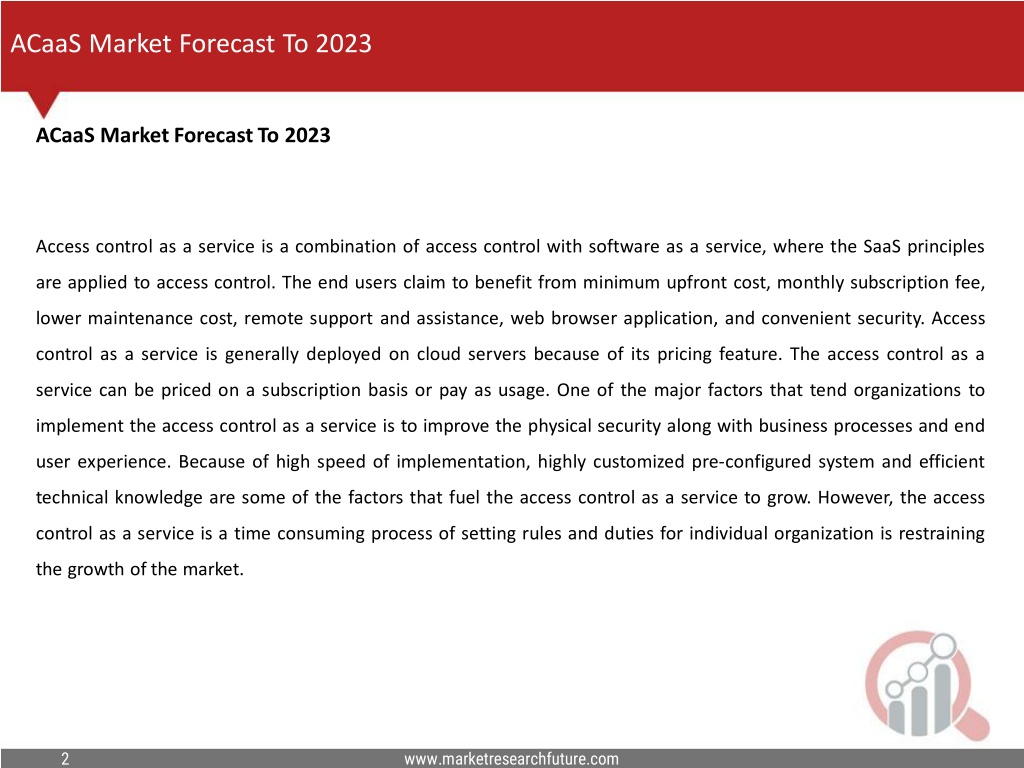 ACaaS Market Forecast To 2023

ACaaS Market Forecast To 2023

Access control as a service is a combination of access control with software as a service, where the SaaS principles are applied to access control. The end users claim to benefit from minimum upfront cost, monthly subscription fee, lower maintenance cost, remote support and assistance, web browser application, and convenient security. Access control as a service is generally deployed on cloud servers because of its pricing feature. The access control as a service can be priced on a subscription basis or pay as usage. One of the major factors that tend organizations to implement the access control as a service is to improve the physical security along with business processes and end user experience. Because of high speed of implementation, highly customized pre-configured system and efficient technical knowledge are some of the factors that fuel the access control as a service to grow. However, the access control as a service is a time consuming process of setting rules and duties for individual organization is restraining the growth of the market.

2

www.marketresearchfuture.com